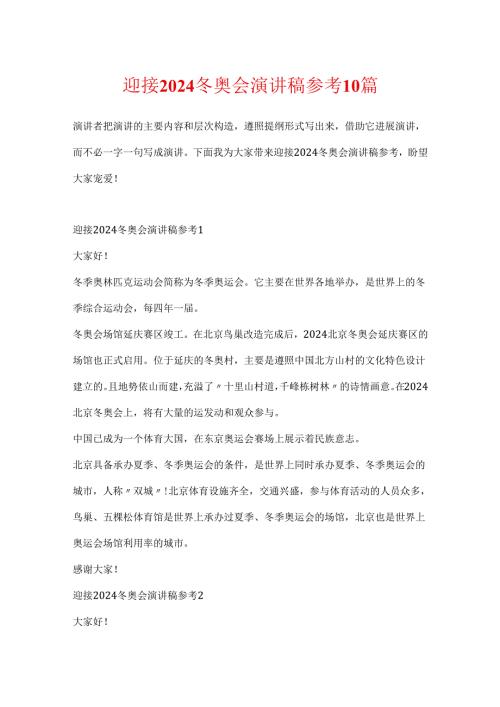 迎接2024冬奥会演讲稿参考10篇

演讲者把演讲的主要内容和层次构造，遵照提纲形式写出来，借助它进展演讲，而不必一字一句写成演讲。下面我为大家带来迎接2024冬奥会演讲稿参考，盼望大家宠爱！

迎接2024冬奥会演讲稿参考1

大家好！

冬季奥林匹克运动会简称为冬季奥运会。它主要在世界各地举办，是世界上的冬季综合运动会，每四年一届。

冬奥会场馆延庆赛区竣工。在北京鸟巢改造完成后，2024北京冬奥会延庆赛区的场馆也正式启用。位于延庆的冬奥村，主要是遵照中国北方山村的文化特色设计建立的。且地势依山而建，充溢了〃十里山村道，千峰栋树林〃的诗情画意。在2024北京冬奥会上，将有大量的运发动和观众参与。

中国已成为一个体育大国，在东京奥运会赛场上展示着民族意志。

北京具备承办夏季、冬季奥运会的条件，是世界上同时承办夏季、冬季奥运会的城市，人称〃双城〃！北京体育设施齐全，交通兴盛，参与体育活动的人员众多，鸟巢、五棵松体育馆是世界上承办过夏季、冬季奥运会的场馆，北京也是世界上奥运会场馆利用率的城市。

感谢大家！

迎接2024冬奥会演讲稿参考2

大家好！